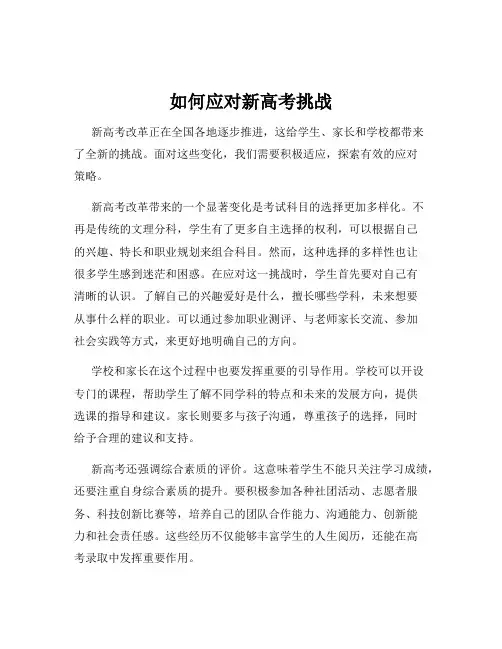 如何应对新高考挑战

新高考改革正在全国各地逐步推进，这给学生、家长和学校都带来了全新的挑战。面对这些变化，我们需要积极适应，探索有效的应对策略。

新高考改革带来的一个显著变化是考试科目的选择更加多样化。不再是传统的文理分科，学生有了更多自主选择的权利，可以根据自己的兴趣、特长和职业规划来组合科目。然而，这种选择的多样性也让很多学生感到迷茫和困惑。在应对这一挑战时，学生首先要对自己有清晰的认识。了解自己的兴趣爱好是什么，擅长哪些学科，未来想要从事什么样的职业。可以通过参加职业测评、与老师家长交流、参加社会实践等方式，来更好地明确自己的方向。

学校和家长在这个过程中也要发挥重要的引导作用。学校可以开设专门的课程，帮助学生了解不同学科的特点和未来的发展方向，提供选课的指导和建议。家长则要多与孩子沟通，尊重孩子的选择，同时给予合理的建议和支持。

新高考还强调综合素质的评价。这意味着学生不能只关注学习成绩，还要注重自身综合素质的提升。要积极参加各种社团活动、志愿者服务、科技创新比赛等，培养自己的团队合作能力、沟通能力、创新能力和社会责任感。这些经历不仅能够丰富学生的人生阅历，还能在高考录取中发挥重要作用。